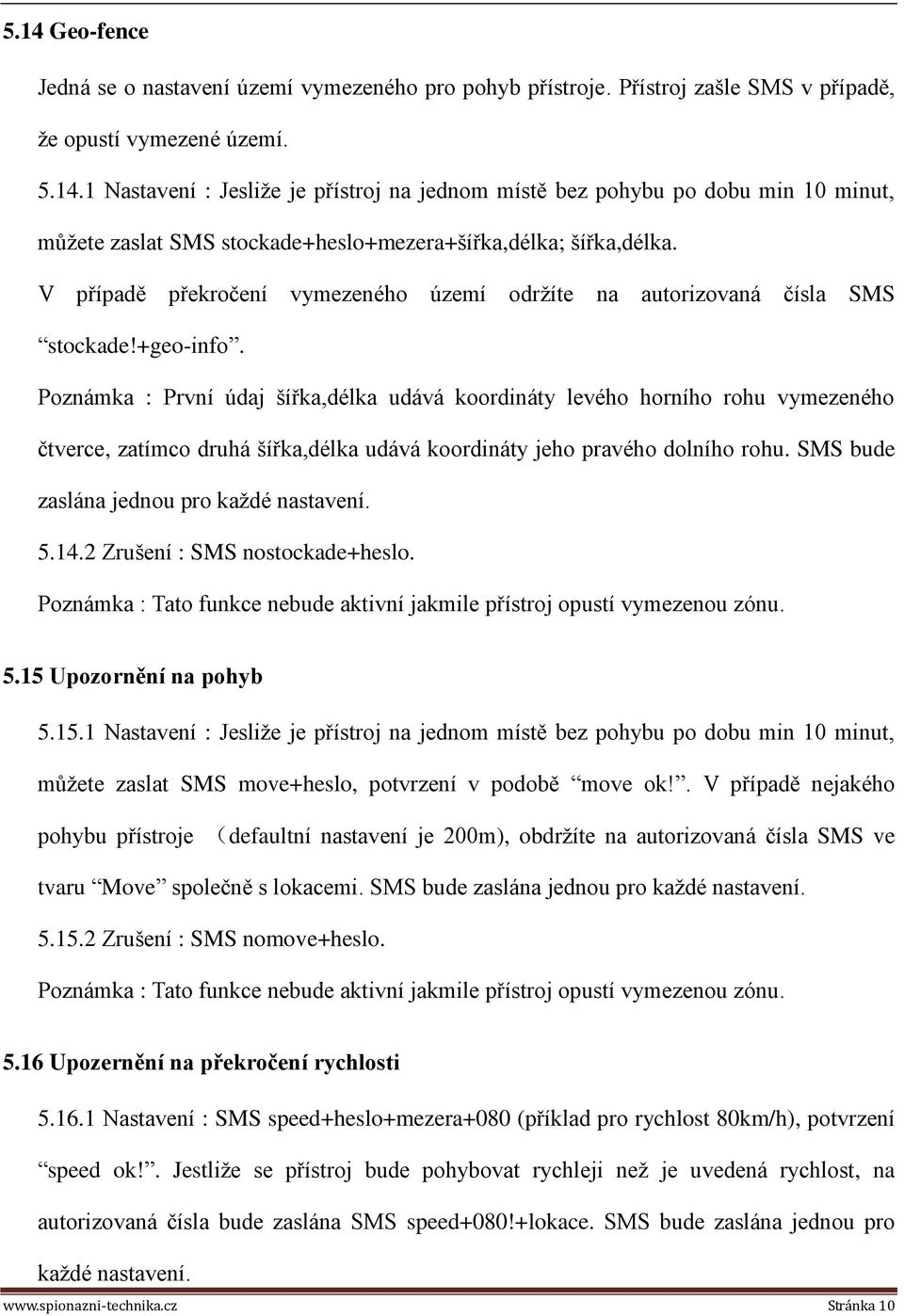 5.14 Geo-fence

Jedná se o nastavení území vymezeného pro pohyb přístroje. Přístroj zašle SMS v případě, že opustí vymezené území.

5.14.1 Nastavení : Jesliže je přístroj na jednom místě bez pohybu po dobu min 10 minut, můžete zaslat SMS stockade+heslo+mezera+šířka,délka; šířka,délka.

V případě překročení vymezeného území održíte na autorizovaná čísla SMS “stockade!+geo-info”.

Poznámka : První údaj šířka,délka udává koordináty levého horního rohu vymezeného čtverce, zatímco druhá šířka,délka udává koordináty jeho pravého dolního rohu. SMS bude zaslána jednou pro každé nastavení.

5.14.2 Zrušení : SMS nostockade+heslo.

Poznámka : Tato funkce nebude aktivní jakmile přístroj opustí vymezenou zónu.

5.15 Upozornění na pohyb

5.15.1 Nastavení : Jesliže je přístroj na jednom místě bez pohybu po dobu min 10 minut, můžete zaslat SMS move+heslo, potvrzení v podobě “move ok!”. V případě nejakého pohybu přístroje （defaultní nastavení je 200m), obdržíte na autorizovaná čísla SMS ve tvaru “Move” společně s lokacemi. SMS bude zaslána jednou pro každé nastavení.

5.15.2 Zrušení : SMS nomove+heslo.

Poznámka : Tato funkce nebude aktivní jakmile přístroj opustí vymezenou zónu.

5.16 Upozernění na překročení rychlosti

5.16.1 Nastavení : SMS speed+heslo+mezera+080 (příklad pro rychlost 80km/h), potvrzení “speed ok!”. Jestliže se přístroj bude pohybovat rychleji než je uvedená rychlost, na autorizovaná čísla bude zaslána SMS speed+080!+lokace. SMS bude zaslána jednou pro každé nastavení.

www.spionazni-technika.cz Stránka 10